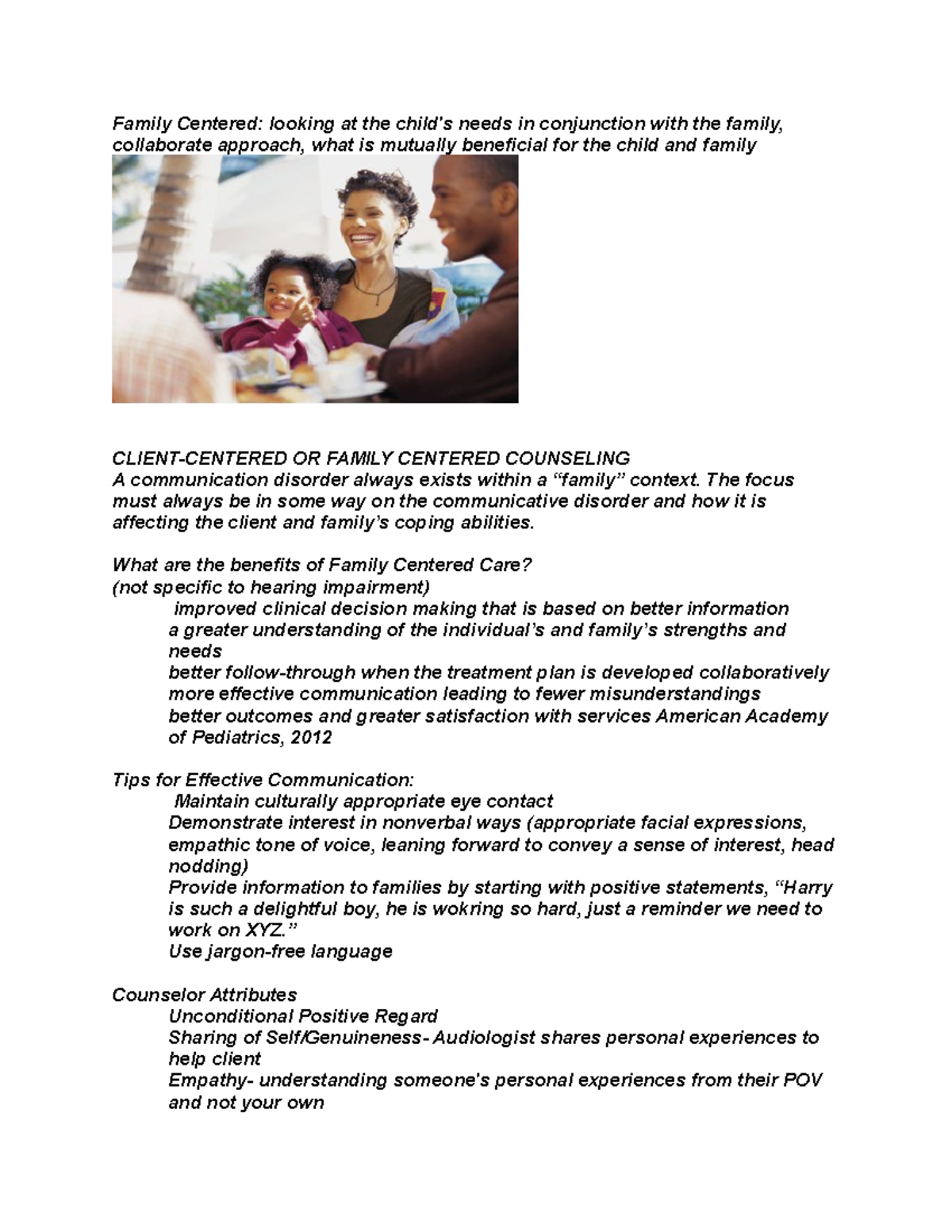 Family Centered: looking at the child's needs in conjunction with the family, collaborate approach, what is mutually beneficial for the child and family

CLIENT-CENTERED OR FAMILY CENTERED COUNSELING
A communication disorder always exists within a “family” context. The focus must always be in some way on the communicative disorder and how it is affecting the client and family's coping abilities.

What are the benefits of Family Centered Care?
(not specific to hearing impairment)
improved clinical decision making that is based on better information
a greater understanding of the individual's and family's strengths and needs
better follow-through when the treatment plan is developed collaboratively
more effective communication leading to fewer misunderstandings
better outcomes and greater satisfaction with services American Academy of Pediatrics, 2012

Tips for Effective Communication:
Maintain culturally appropriate eye contact
Demonstrate interest in nonverbal ways (appropriate facial expressions, empathic tone of voice, leaning forward to convey a sense of interest, head nodding)
Provide information to families by starting with positive statements, “Harry is such a delightful boy, he is wokring so hard, just a reminder we need to work on XYZ.”
Use jargon-free language

Counselor Attributes
Unconditional Positive Regard
Sharing of Self/Genuineness- Audiologist shares personal experiences to help client
Empathy- understanding someone's personal experiences from their POV and not your own